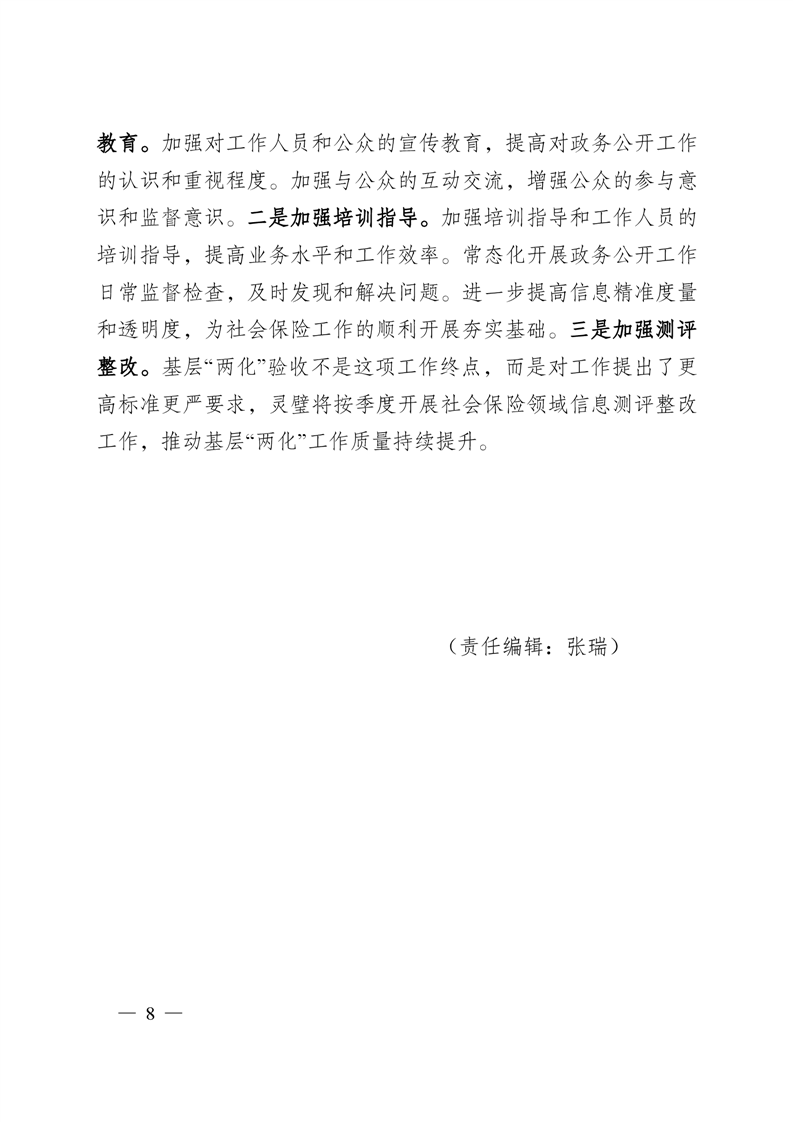 教育。加强对工作人员和公众的宣传教育，提高对政务公开工作的认识和重视程度。加强与公众的互动交流，增强公众的参与意识和监督意识。二是加强培训指导。加强培训指导和工作人员的培训指导，提高业务水平和工作效率。常态化开展政务公开工作日常监督检查，及时发现和解决问题。进一步提高信息精准度量和透明度，为社会保险工作的顺利开展夯实基础。三是加强测评整改。基层“两化”验收不是这项工作终点，而是对工作提出了更高标准更严要求，灵璧将按季度开展社会保险领域信息测评整改工作，推动基层“两化”工作质量持续提升。

（责任编辑：张瑞）

— 8 —